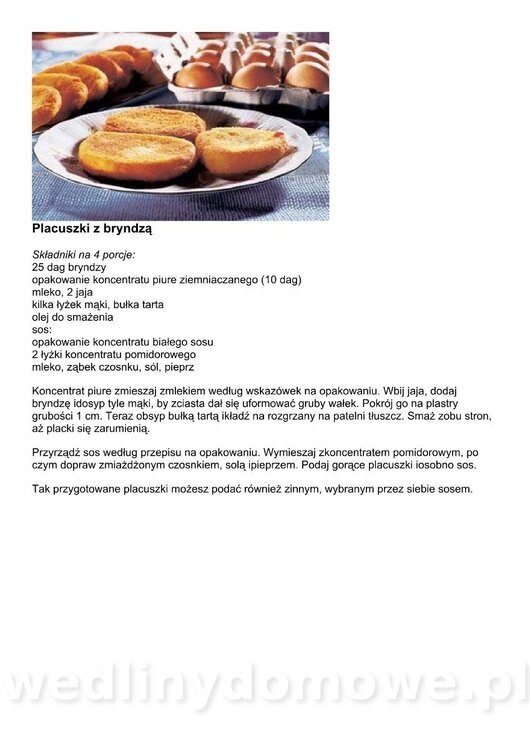 Placuszki z bryndzą

Składniki na 4 porcje:
25 dag bryndzy
opakowanie koncentratu piure ziemniaczanego (10 dag)
mleko, 2 jaja
kilka łyżek mąki, bułka tarta
olej do smażenia
sos:
opakowanie koncentratu białego sosu
2 łyżki koncentratu pomidorowego
mleko, ząbek czosnku, sól, pieprz

Koncentrat piure zmieszaj zmlekiem według wskazówek na opakowaniu. Wbij jaja, dodaj bryndzę idosyp tyle mąki, by zciasta dał się uformować gruby wałek. Pokrój go na plastry grubości 1 cm. Teraz obsyp bułką tartą ikładź na rozgrzany na patelni tłuszcz. Smaż zobu stron, aż placki się zarumienią.

Przyrządź sos według przepisu na opakowaniu. Wymieszaj zkoncentratem pomidorowym, po czym dopraw zmiażdżonym czosnkiem, solą ipieprzem. Podaj gorące placuszki iosobno sos.

Tak przygotowane placuszki możesz podać również zinnym, wybranym przez siebie sosem.

wedlinydomowe.pl